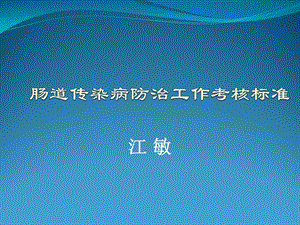 肠道传染病防治工作考核标准

江 敏